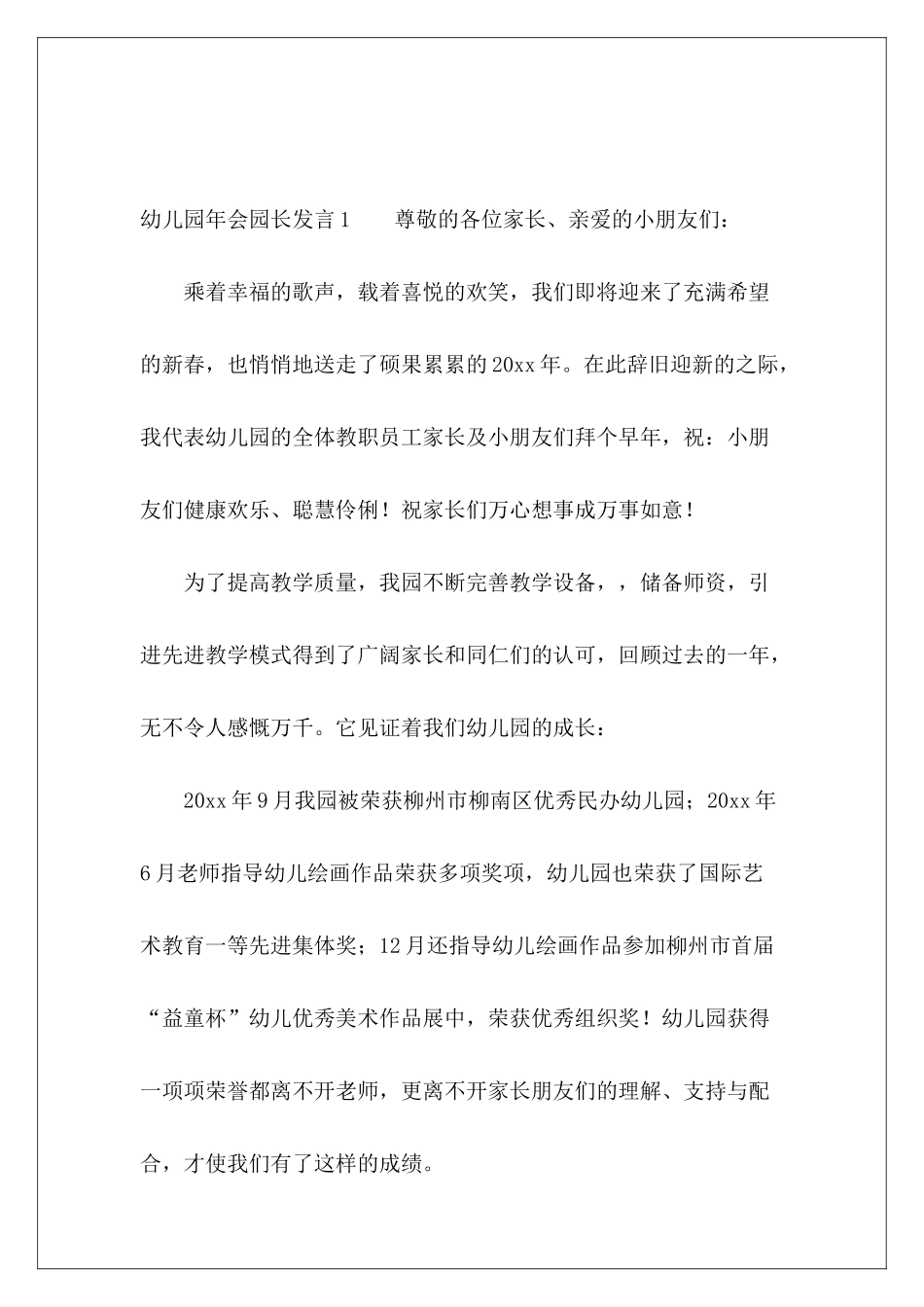 幼儿园年会园长发言1　　尊敬的各位家长、亲爱的小朋友们：

乘着幸福的歌声，载着喜悦的欢笑，我们即将迎来了充满希望的新春，也悄悄地送走了硕果累累的20xx年。在此辞旧迎新的之际，我代表幼儿园的全体教职员工家长及小朋友们拜个早年，祝：小朋友们健康欢乐、聪慧伶俐！祝家长们万心想事成万事如意！

为了提高教学质量，我园不断完善教学设备，，储备师资，引进先进教学模式得到了广阔家长和同仁们的认可，回顾过去的一年，无不令人感慨万千。它见证着我们幼儿园的成长：

20xx年9月我园被荣获柳州市柳南区优秀民办幼儿园；20xx年6月老师指导幼儿绘画作品荣获多项奖项，幼儿园也荣获了国际艺术教育一等先进集体奖；12月还指导幼儿绘画作品参加柳州市首届“益童杯”幼儿优秀美术作品展中，荣获优秀组织奖！幼儿园获得一项项荣誉都离不开老师，更离不开家长朋友们的理解、支持与配合，才使我们有了这样的成绩。